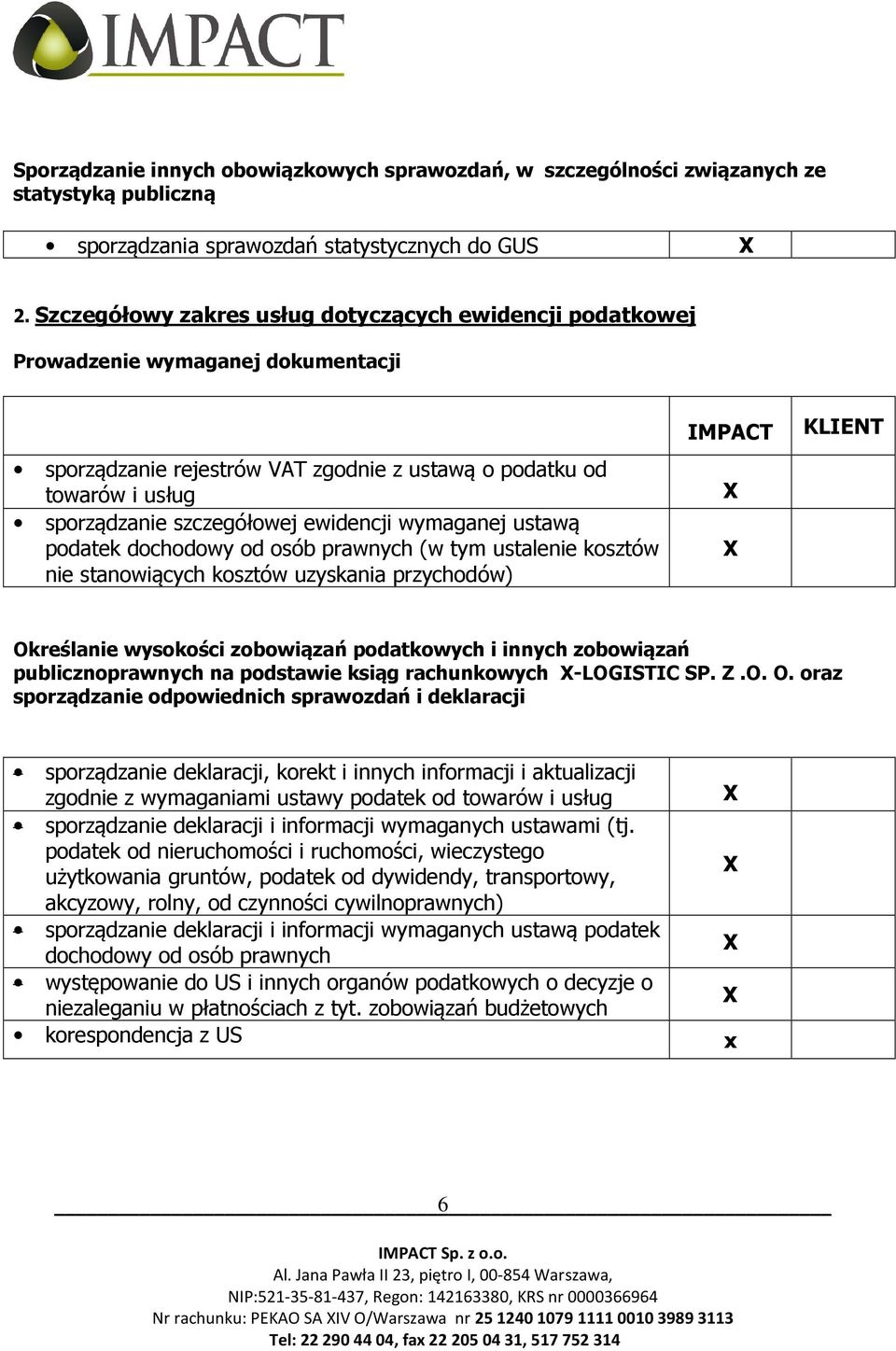 IMPACT

Sporządzanie innych obowiązkowych sprawozdań, w szczególności związanych ze statystyką publiczną

| | | |
|---|---|---|
| • sporządzania sprawozdań statystycznych do GUS | X | |

2. Szczegółowy zakres usług dotyczących ewidencji podatkowej

Prowadzenie wymaganej dokumentacji

| | IMPACT | KLIENT |
|---|---|---|
| • sporządzanie rejestrów VAT zgodnie z ustawą o podatku od towarów i usług | X | |
| • sporządzanie szczegółowej ewidencji wymaganej ustawą podatek dochodowy od osób prawnych (w tym ustalenie kosztów nie stanowiących kosztów uzyskania przychodów) | X | |

Określanie wysokości zobowiązań podatkowych i innych zobowiązań publicznoprawnych na podstawie ksiąg rachunkowych X-LOGISTIC SP. Z .O. O. oraz sporządzanie odpowiednich sprawozdań i deklaracji

| | | |
|---|---|---|
| • sporządzanie deklaracji, korekt i innych informacji i aktualizacji zgodnie z wymaganiami ustawy podatek od towarów i usług | X | |
| • sporządzanie deklaracji i informacji wymaganych ustawami (tj. podatek od nieruchomości i ruchomości, wieczystego użytkowania gruntów, podatek od dywidendy, transportowy, akcyzowy, rolny, od czynności cywilnoprawnych) | X | |
| • sporządzanie deklaracji i informacji wymaganych ustawą podatek dochodowy od osób prawnych | X | |
| • występowanie do US i innych organów podatkowych o decyzje o niezaleganiu w płatnościach z tyt. zobowiązań budżetowych | X | |
| • korespondencja z US | x | |

6

IMPACT Sp. z o.o.
Al. Jana Pawła II 23, piętro I, 00-854 Warszawa,
NIP:521-35-81-437, Regon: 142163380, KRS nr 0000366964
Nr rachunku: PEKAO SA XIV O/Warszawa nr 25 1240 1079 1111 0010 3989 3113
Tel: 22 290 44 04, fax 22 205 04 31, 517 752 314